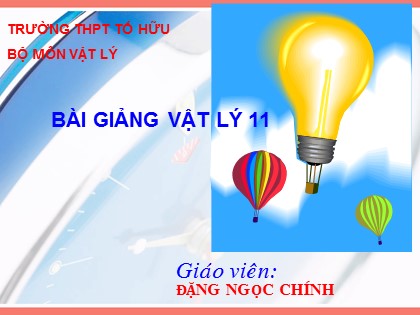 TRƯỜNG THPT TỐ HỮU
BỘ MÔN VẬT LÝ

BÀI GIẢNG VẬT LÝ 11

Giáo viên:
ĐẶNG NGỌC CHÍNH